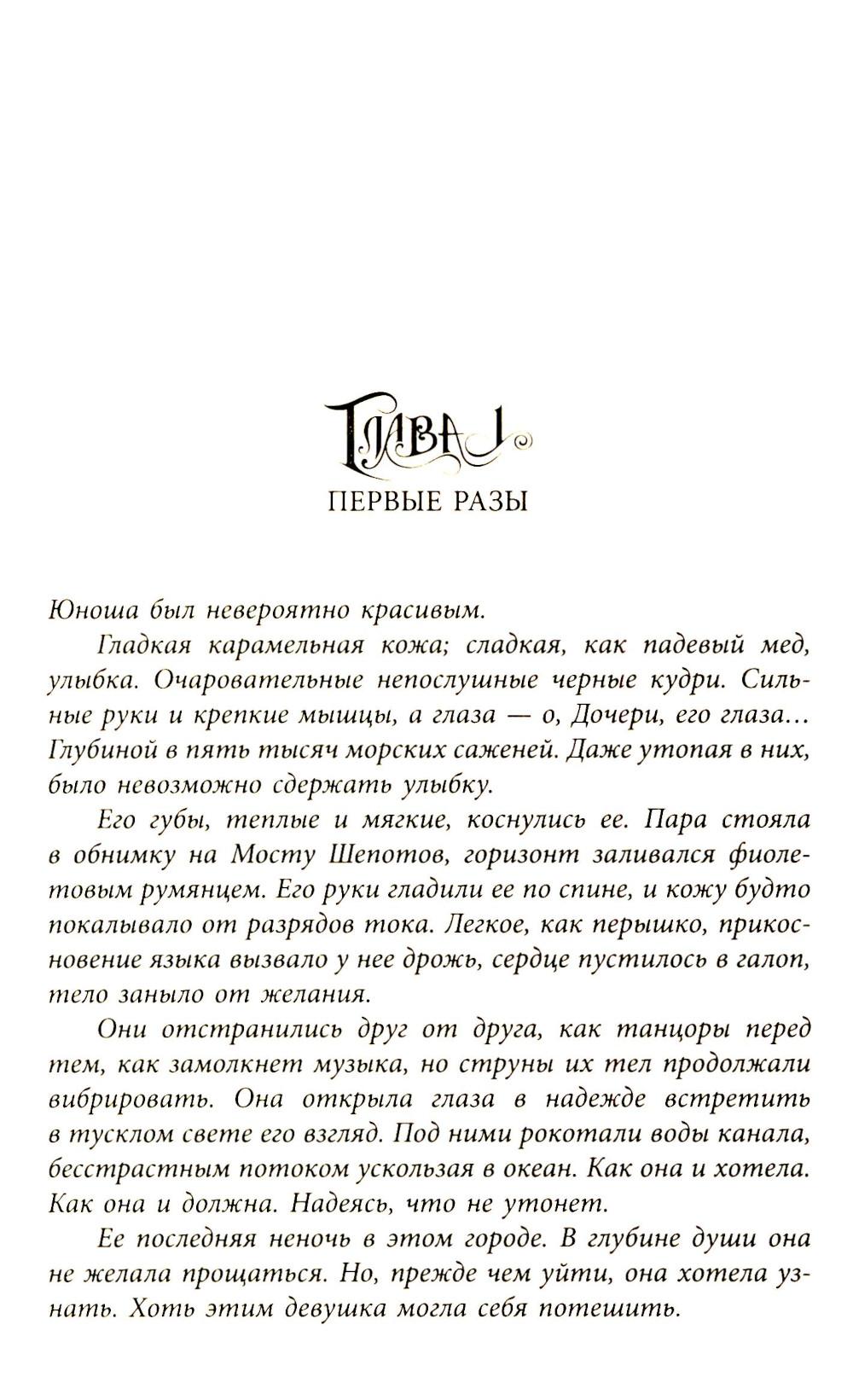 Глава 1

ПЕРВЫЕ РАЗЫ

Юноша был невероятно красивым.

Гладкая карамельная кожа; сладкая, как падевый мед, улыбка. Очаровательные непослушные черные кудри. Сильные руки и крепкие мышцы, а глаза — о, Дочери, его глаза… Глубиной в пять тысяч морских саженей. Даже утопая в них, было невозможно сдержать улыбку.

Его губы, теплые и мягкие, коснулись ее. Пара стояла в обнимку на Мосту Шепотов, горизонт заливался фиолетовым румянцем. Его руки гладили ее по спине, и кожу будто покалывало от разрядов тока. Легкое, как перышко, прикосновение языка вызвало у нее дрожь, сердце пустилось в галоп, тело заныло от желания.

Они отстранились друг от друга, как танцоры перед тем, как замолкнет музыка, но струны их тел продолжали вибрировать. Она открыла глаза в надежде встретить в тусклом свете его взгляд. Под ними рокотали воды канала, бесстрастным потоком ускользая в океан. Как она и хотела. Как она и должна. Надеясь, что не утонет.

Ее последняя неночь в этом городе. В глубине души она не желала прощаться. Но, прежде чем уйти, она хотела узнать. Хоть этим девушка могла себя потешить.